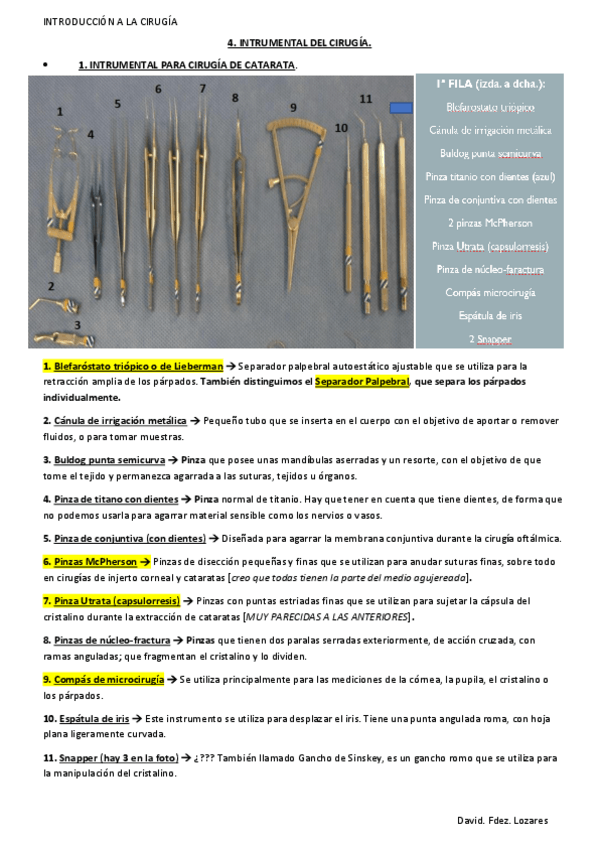 INTRODUCCIÓN A LA CIRUGÍA

4. INTRUMENTAL DEL CIRUGÍA.

• 1. INTRUMENTAL PARA CIRUGÍA DE CATARATA.

1 2 3 4 5 6 7 8 9 10 11

1ª FILA (izda. a dcha.):
Blefaróstato triópico
Cánula de irrigación metálica
Buldog punta semicurva
Pinza titanio con dientes (azul)
Pinza de conjuntiva con dientes
2 pinzas McPherson
Pinza Utrata (capsulorresis)
Pinza de núcleo-faractura
Compás microcirugía
Espátula de iris
2 Snapper

1. Blefaróstato triópico o de Lieberman → Separador palpebral autoestático ajustable que se utiliza para la retracción amplia de los párpados. También distinguimos el Separador Palpebral, que separa los párpados individualmente.

2. Cánula de irrigación metálica → Pequeño tubo que se inserta en el cuerpo con el objetivo de aportar o remover fluidos, o para tomar muestras.

3. Buldog punta semicurva → Pinza que posee unas mandíbulas aserradas y un resorte, con el objetivo de que tome el tejido y permanezca agarrada a las suturas, tejidos u órganos.

4. Pinza de titano con dientes → Pinza normal de titanio. Hay que tener en cuenta que tiene dientes, de forma que no podemos usarla para agarrar material sensible como los nervios o vasos.

5. Pinza de conjuntiva (con dientes) → Diseñada para agarrar la membrana conjuntiva durante la cirugía oftálmica.

6. Pinzas McPherson → Pinzas de disección pequeñas y finas que se utilizan para anudar suturas finas, sobre todo en cirugías de injerto corneal y cataratas [creo que todos tienen la parte del medio agujereada].

7. Pinza Utrata (capsulorresis) → Pinzas con puntas estriadas finas que se utilizan para sujetar la cápsula del cristalino durante la extracción de cataratas [MUY PARECIDAS A LAS ANTERIORES].

8. Pinzas de núcleo-fractura → Pinzas que tienen dos paralas serradas exteriormente, de acción cruzada, con ramas anguladas; que fragmentan el cristalino y lo dividen.

9. Compás de microcirugía → Se utiliza principalmente para las mediciones de la córnea, la pupila, el cristalino o los párpados.

10. Espátula de iris → Este instrumento se utiliza para desplazar el iris. Tiene una punta angulada roma, con hoja plana ligeramente curvada.

11. Snapper (hay 3 en la foto) → ¿??? También llamado Gancho de Sinskey, es un gancho romo que se utiliza para la manipulación del cristalino.

David. Fdez. Lozares